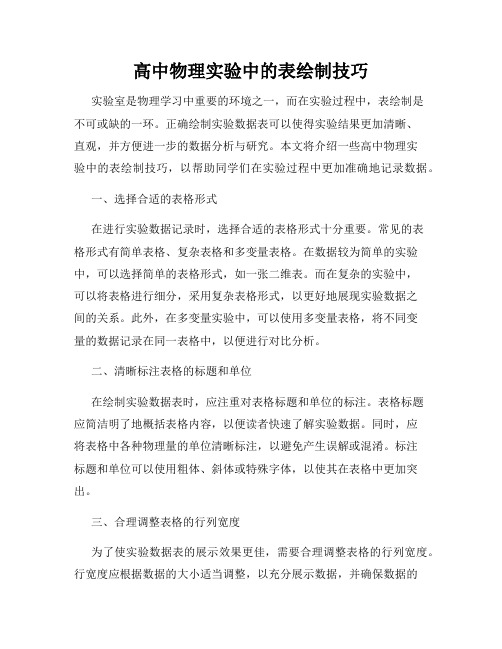 高中物理实验中的表绘制技巧

实验室是物理学习中重要的环境之一，而在实验过程中，表绘制是不可或缺的一环。正确绘制实验数据表可以使得实验结果更加清晰、直观，并方便进一步的数据分析与研究。本文将介绍一些高中物理实验中的表绘制技巧，以帮助同学们在实验过程中更加准确地记录数据。

一、选择合适的表格形式

在进行实验数据记录时，选择合适的表格形式十分重要。常见的表格形式有简单表格、复杂表格和多变量表格。在数据较为简单的实验中，可以选择简单的表格形式，如一张二维表。而在复杂的实验中，可以将表格进行细分，采用复杂表格形式，以更好地展现实验数据之间的关系。此外，在多变量实验中，可以使用多变量表格，将不同变量的数据记录在同一表格中，以便进行对比分析。

二、清晰标注表格的标题和单位

在绘制实验数据表时，应注重对表格标题和单位的标注。表格标题应简洁明了地概括表格内容，以便读者快速了解实验数据。同时，应将表格中各种物理量的单位清晰标注，以避免产生误解或混淆。标注标题和单位可以使用粗体、斜体或特殊字体，以使其在表格中更加突出。

三、合理调整表格的行列宽度

为了使实验数据表的展示效果更佳，需要合理调整表格的行列宽度。行宽度应根据数据的大小适当调整，以充分展示数据，并确保数据的